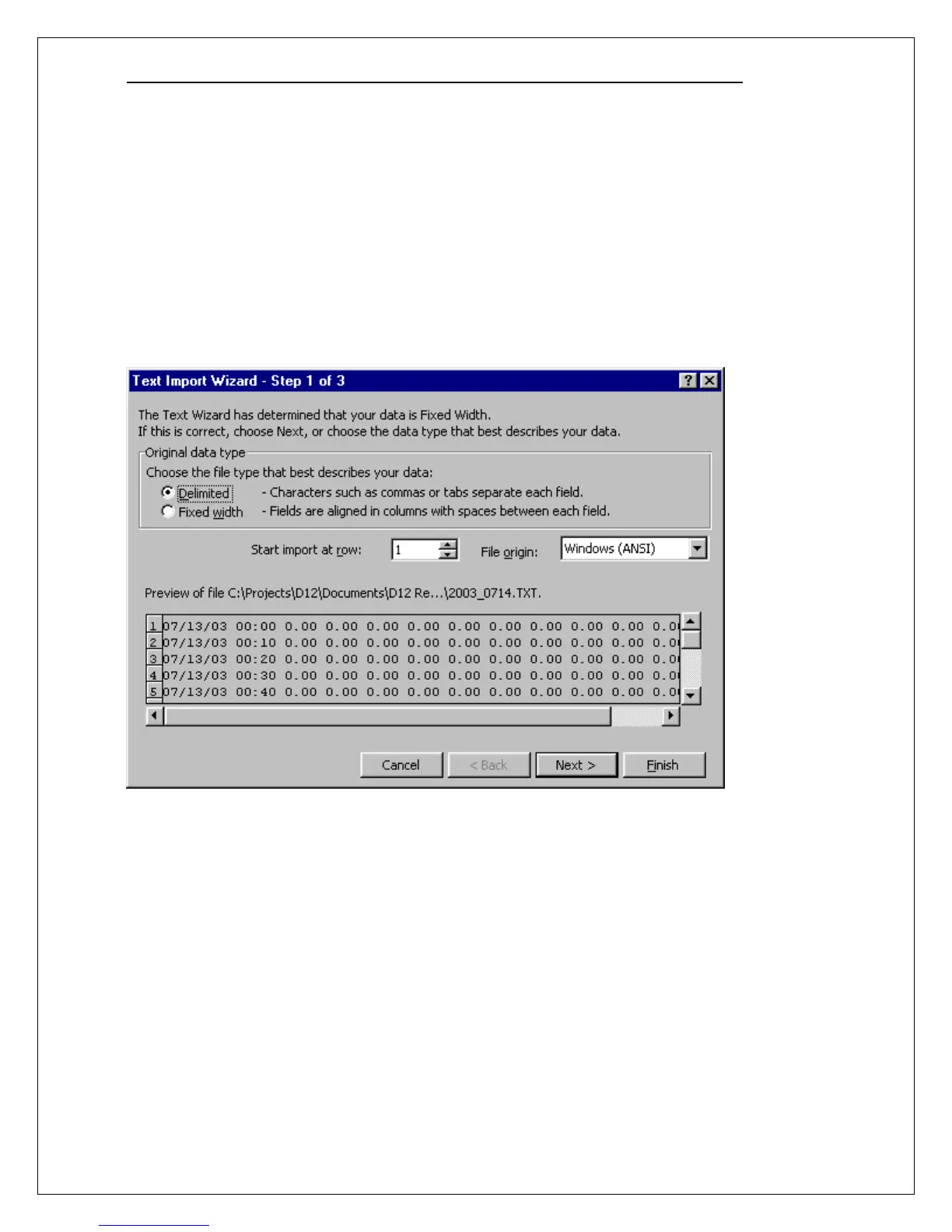 Text Import Wizard - Step 1 of 3

The Text Wizard has determined that your data is Fixed Width.
If this is correct, choose Next, or choose the data type that best describes your data.

Original data type
Choose the file type that best describes your data:
Delimited - Characters such as commas or tabs separate each field.
Fixed width - Fields are aligned in columns with spaces between each field.

Start import at row: 1 File origin: Windows (ANSI)

Preview of file C:\Projects\D12\Documents\D12 Re...\2003_0714.TXT.

1 07/13/03 00:00 0.00 0.00 0.00 0.00 0.00 0.00 0.00 0.00 0.00 0.0
2 07/13/03 00:10 0.00 0.00 0.00 0.00 0.00 0.00 0.00 0.00 0.00 0.0
3 07/13/03 00:20 0.00 0.00 0.00 0.00 0.00 0.00 0.00 0.00 0.00 0.0
4 07/13/03 00:30 0.00 0.00 0.00 0.00 0.00 0.00 0.00 0.00 0.00 0.0
5 07/13/03 00:40 0.00 0.00 0.00 0.00 0.00 0.00 0.00 0.00 0.00 0.0

Cancel < Back Next > Finish